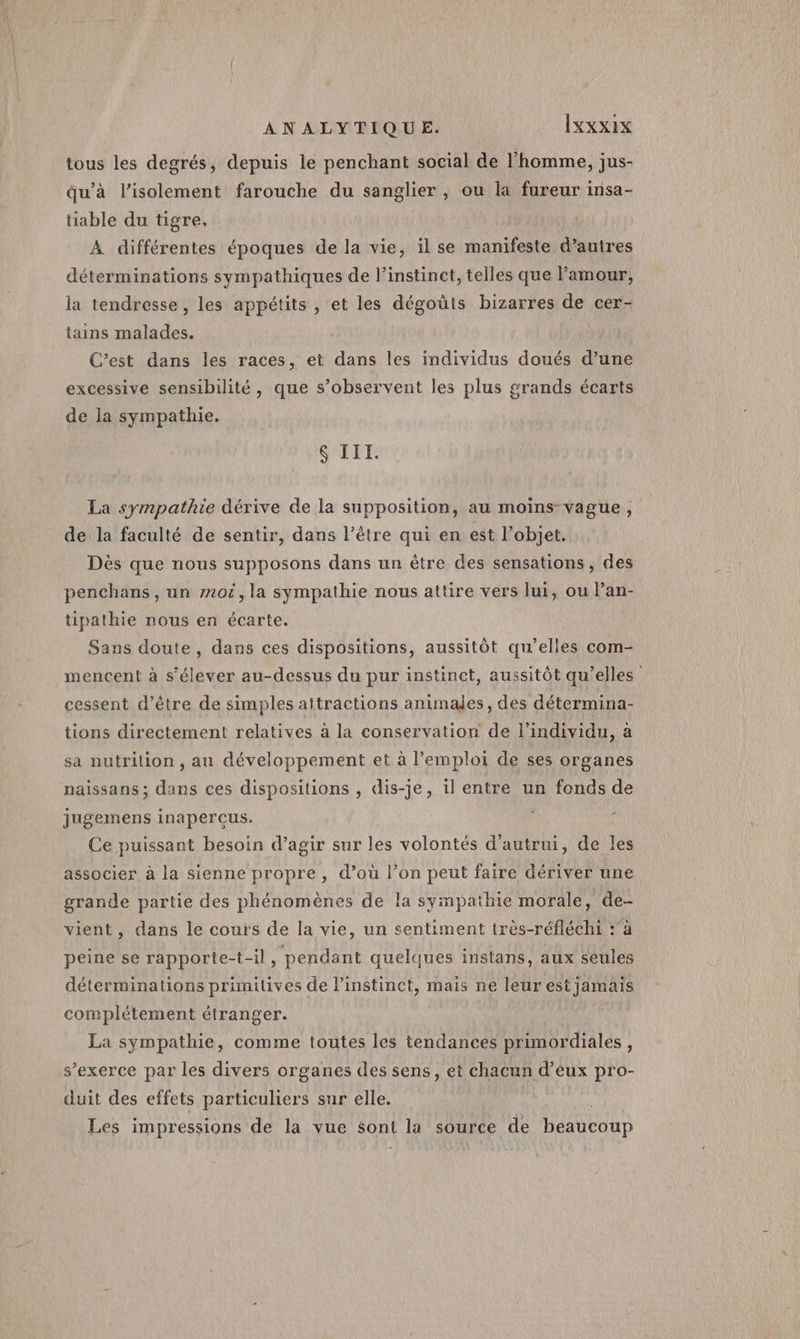 ANALYTIQUE. lxxxix

tous les degrés, depuis le penchant social de l'homme, jusqu'à l'isolement farouche du sanglier, ou la fureur insatiable du tigre.

A différentes époques de la vie, il se manifeste d'autres déterminations sympathiques de l'instinct, telles que l'amour, la tendresse, les appétits, et les dégoûts bizarres de certains malades.

C'est dans les races, et dans les individus doués d'une excessive sensibilité, que s'observent les plus grands écarts de la sympathie.

§ III.

La sympathie dérive de la supposition, au moins vague, de la faculté de sentir, dans l'être qui en est l'objet.

Dès que nous supposons dans un être des sensations, des penchans, un moi, la sympathie nous attire vers lui, ou l'antipathie nous en écarte.

Sans doute, dans ces dispositions, aussitôt qu'elles commencent à s'élever au-dessus du pur instinct, aussitôt qu'elles cessent d'être de simples attractions animales, des déterminations directement relatives à la conservation de l'individu, à sa nutrition, au développement et à l'emploi de ses organes naissans; dans ces dispositions, dis-je, il entre un fonds de jugemens inaperçus.

Ce puissant besoin d'agir sur les volontés d'autrui, de les associer à la sienne propre, d'où l'on peut faire dériver une grande partie des phénomènes de la sympathie morale, devient, dans le cours de la vie, un sentiment très-réfléchi : à peine se rapporte-t-il, pendant quelques instans, aux seules déterminations primitives de l'instinct, mais ne leur est jamais complétement étranger.

La sympathie, comme toutes les tendances primordiales, s'exerce par les divers organes des sens, et chacun d'eux produit des effets particuliers sur elle.

Les impressions de la vue sont la source de beaucoup